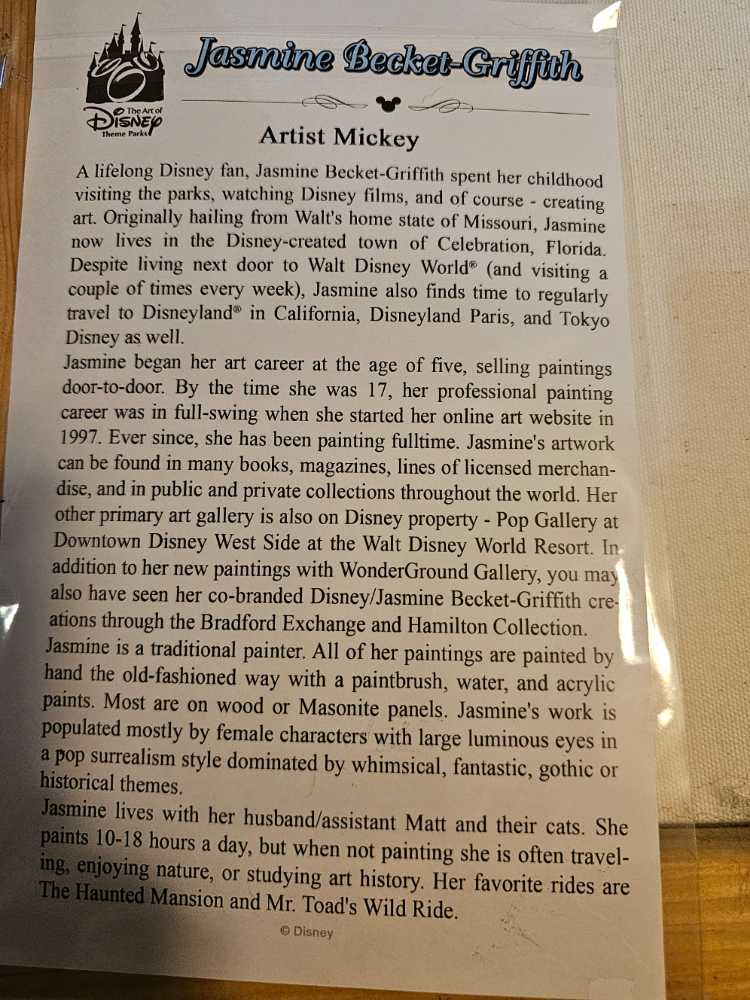 The Art of Disney Theme Parks

Jasmine Becket-Griffith

Artist Mickey

A lifelong Disney fan, Jasmine Becket-Griffith spent her childhood visiting the parks, watching Disney films, and of course - creating art. Originally hailing from Walt's home state of Missouri, Jasmine now lives in the Disney-created town of Celebration, Florida. Despite living next door to Walt Disney World® (and visiting a couple of times every week), Jasmine also finds time to regularly travel to Disneyland® in California, Disneyland Paris, and Tokyo Disney as well.
Jasmine began her art career at the age of five, selling paintings door-to-door. By the time she was 17, her professional painting career was in full-swing when she started her online art website in 1997. Ever since, she has been painting fulltime. Jasmine's artwork can be found in many books, magazines, lines of licensed merchandise, and in public and private collections throughout the world. Her other primary art gallery is also on Disney property - Pop Gallery at Downtown Disney West Side at the Walt Disney World Resort. In addition to her new paintings with WonderGround Gallery, you may also have seen her co-branded Disney/Jasmine Becket-Griffith creations through the Bradford Exchange and Hamilton Collection.
Jasmine is a traditional painter. All of her paintings are painted by hand the old-fashioned way with a paintbrush, water, and acrylic paints. Most are on wood or Masonite panels. Jasmine's work is populated mostly by female characters with large luminous eyes in a pop surrealism style dominated by whimsical, fantastic, gothic or historical themes.
Jasmine lives with her husband/assistant Matt and their cats. She paints 10-18 hours a day, but when not painting she is often traveling, enjoying nature, or studying art history. Her favorite rides are The Haunted Mansion and Mr. Toad's Wild Ride.

© Disney